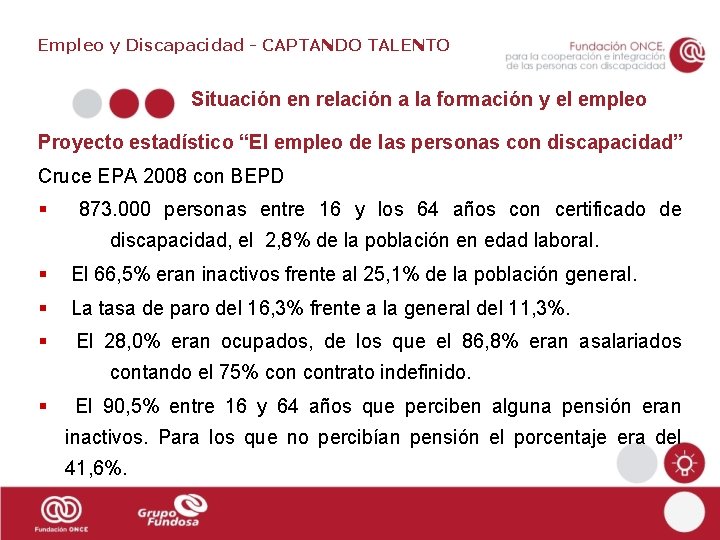 Empleo y Discapacidad - CAPTANDO TALENTO

Fundación ONCE,
para la cooperación e integración
de las personas con discapacidad

Situación en relación a la formación y el empleo

Proyecto estadístico “El empleo de las personas con discapacidad”

Cruce EPA 2008 con BEPD

▪ 873.000 personas entre 16 y los 64 años con certificado de discapacidad, el 2,8% de la población en edad laboral.

▪ El 66,5% eran inactivos frente al 25,1% de la población general.

▪ La tasa de paro del 16,3% frente a la general del 11,3%.

▪ El 28,0% eran ocupados, de los que el 86,8% eran asalariados contando el 75% con contrato indefinido.

▪ El 90,5% entre 16 y 64 años que perciben alguna pensión eran inactivos. Para los que no percibían pensión el porcentaje era del 41,6%.

Fundación ONCE

Grupo Fundosa